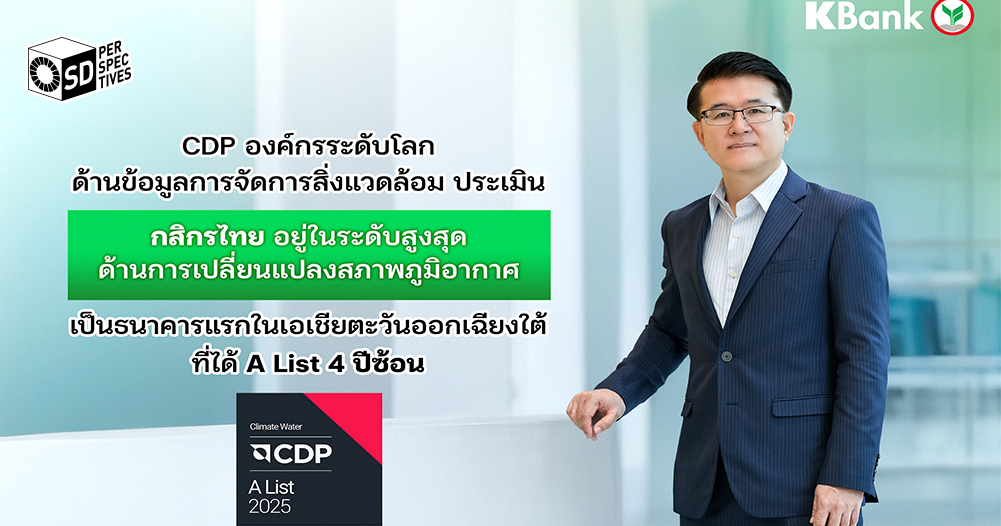 SD PER SPEC TIVES

KBank

CDP องค์กรระดับโลก
ด้านข้อมูลการจัดการสิ่งแวดล้อม ประเมิน

กสิกรไทย อยู่ในระดับสูงสุด
ด้านการเปลี่ยนแปลงสภาพภูมิอากาศ

เป็นธนาคารแรกในเอเชียตะวันออกเฉียงใต้
ที่ได้ A List 4 ปีซ้อน

Climate Water
CDP
A List
2025